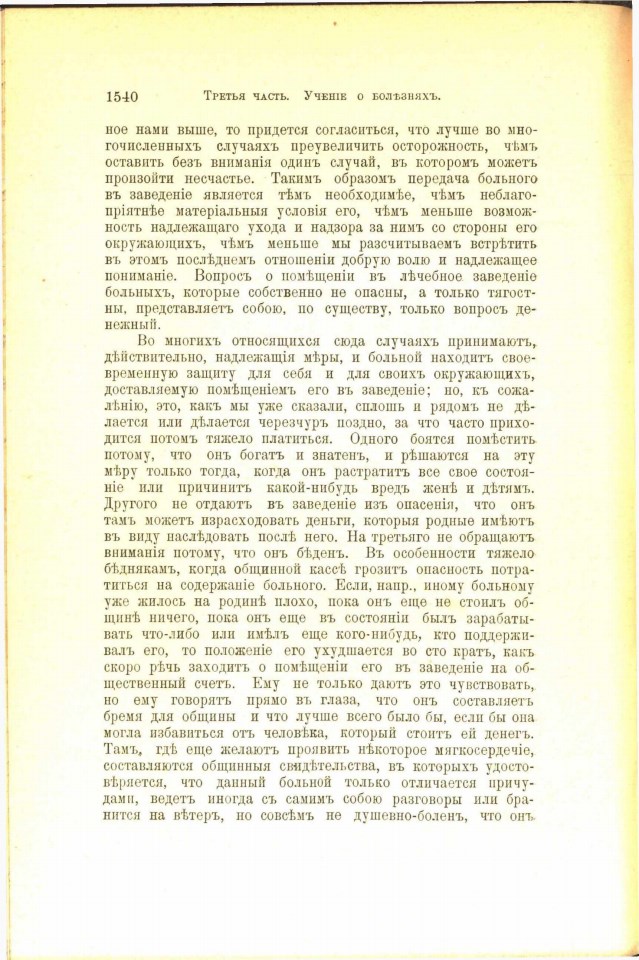 1540 Третья часть. Ученіе о болѣзняхъ.

ное нами выше, то придется согласиться, что лучше во многочисленныхъ случаяхъ преувеличить осторожность, чѣмъ оставить безъ вниманія одинъ случай, въ которомъ можетъ произойти несчастье. Такимъ образомъ передача больного въ заведеніе является тѣмъ необходимѣе, чѣмъ неблагопріятнѣе матеріальныя условія его, чѣмъ меньше возможность надлежащаго ухода и надзора за нимъ со стороны его окружающихъ, чѣмъ меньше мы разсчитываемъ встрѣтить въ этомъ послѣднемъ отношеніи добрую волю и надлежащее пониманіе. Вопросъ о помѣщеніи въ лѣчебное заведеніе больныхъ, которые собственно не опасны, а только тягостны, представляетъ собою, по существу, только вопросъ денежный.

Во многихъ относящихся сюда случаяхъ принимаютъ, дѣйствительно, надлежащія мѣры, и больной находитъ своевременную защиту для себя и для своихъ окружающихъ, доставляемую помѣщеніемъ его въ заведеніе; но, къ сожалѣнію, это, какъ мы уже сказали, сплошь и рядомъ не дѣлается или дѣлается черезчуръ поздно, за что часто приходится потомъ тяжело платиться. Одного боятся помѣстить потому, что онъ богатъ и знатенъ, и рѣшаются на эту мѣру только тогда, когда онъ растратитъ все свое состояніе или причинитъ какой-нибудь вредъ женѣ и дѣтямъ. Другого не отдаютъ въ заведеніе изъ опасенія, что онъ тамъ можетъ израсходовать деньги, которыя родные имѣютъ въ виду наслѣдовать послѣ него. На третьяго не обращаютъ вниманія потому, что онъ бѣденъ. Въ особенности тяжело бѣднякамъ, когда общинной кассѣ грозитъ опасность потратиться на содержаніе больного. Если, напр., иному больному уже жилось на родинѣ плохо, пока онъ еще не стоилъ общинѣ ничего, пока онъ еще въ состояніи былъ зарабатывать что-либо или имѣлъ еще кого-нибудь, кто поддерживалъ его, то положеніе его ухудшается во сто кратъ, какъ скоро рѣчь заходитъ о помѣщеніи его въ заведеніе на общественный счетъ. Ему не только даютъ это чувствовать, но ему говорятъ прямо въ глаза, что онъ составляетъ бремя для общины и что лучше всего было бы, если бы она могла избавиться отъ человѣка, который стоитъ ей денегъ. Тамъ, гдѣ еще желаютъ проявить нѣкоторое мягкосердечіе, составляются общинныя свидѣтельства, въ которыхъ удостовѣряется, что данный больной только отличается причудами, ведетъ иногда съ самимъ собою разговоры или бранится на вѣтеръ, но совсѣмъ не душевно-боленъ, что онъ